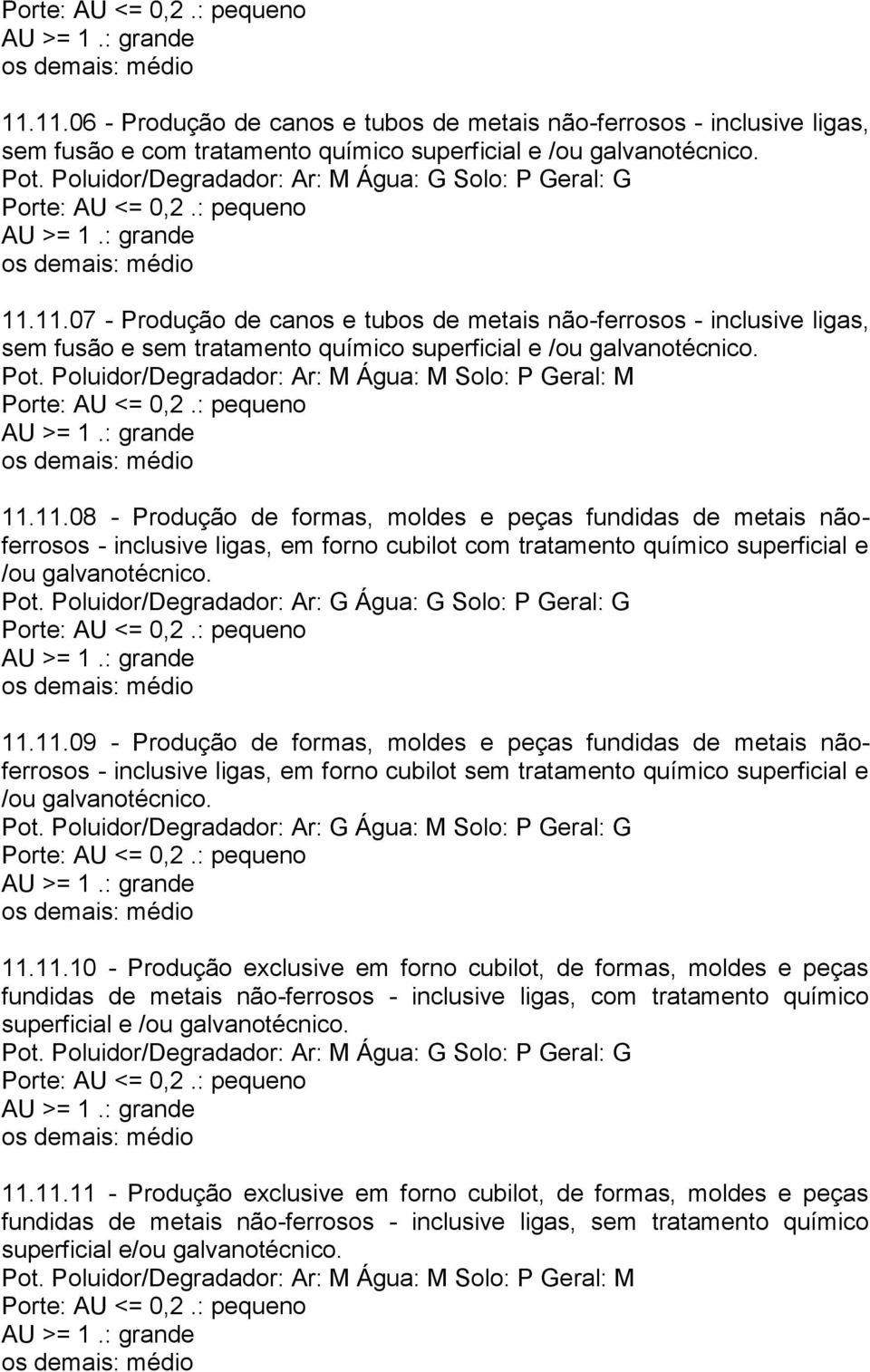 Porte: AU <= 0,2 .: pequeno
AU >= 1 .: grande
os demais: médio

11.11.06 - Produção de canos e tubos de metais não-ferrosos - inclusive ligas, sem fusão e com tratamento químico superficial e /ou galvanotécnico.
Pot. Poluidor/Degradador: Ar: M Água: G Solo: P Geral: G
Porte: AU <= 0,2 .: pequeno
AU >= 1 .: grande
os demais: médio

11.11.07 - Produção de canos e tubos de metais não-ferrosos - inclusive ligas, sem fusão e sem tratamento químico superficial e /ou galvanotécnico.
Pot. Poluidor/Degradador: Ar: M Água: M Solo: P Geral: M
Porte: AU <= 0,2 .: pequeno
AU >= 1 .: grande
os demais: médio

11.11.08 - Produção de formas, moldes e peças fundidas de metais não-ferrosos - inclusive ligas, em forno cubilot com tratamento químico superficial e /ou galvanotécnico.
Pot. Poluidor/Degradador: Ar: G Água: G Solo: P Geral: G
Porte: AU <= 0,2 .: pequeno
AU >= 1 .: grande
os demais: médio

11.11.09 - Produção de formas, moldes e peças fundidas de metais não-ferrosos - inclusive ligas, em forno cubilot sem tratamento químico superficial e /ou galvanotécnico.
Pot. Poluidor/Degradador: Ar: G Água: M Solo: P Geral: G
Porte: AU <= 0,2 .: pequeno
AU >= 1 .: grande
os demais: médio

11.11.10 - Produção exclusive em forno cubilot, de formas, moldes e peças fundidas de metais não-ferrosos - inclusive ligas, com tratamento químico superficial e /ou galvanotécnico.
Pot. Poluidor/Degradador: Ar: M Água: G Solo: P Geral: G
Porte: AU <= 0,2 .: pequeno
AU >= 1 .: grande
os demais: médio

11.11.11 - Produção exclusive em forno cubilot, de formas, moldes e peças fundidas de metais não-ferrosos - inclusive ligas, sem tratamento químico superficial e/ou galvanotécnico.
Pot. Poluidor/Degradador: Ar: M Água: M Solo: P Geral: M
Porte: AU <= 0,2 .: pequeno
AU >= 1 .: grande
os demais: médio